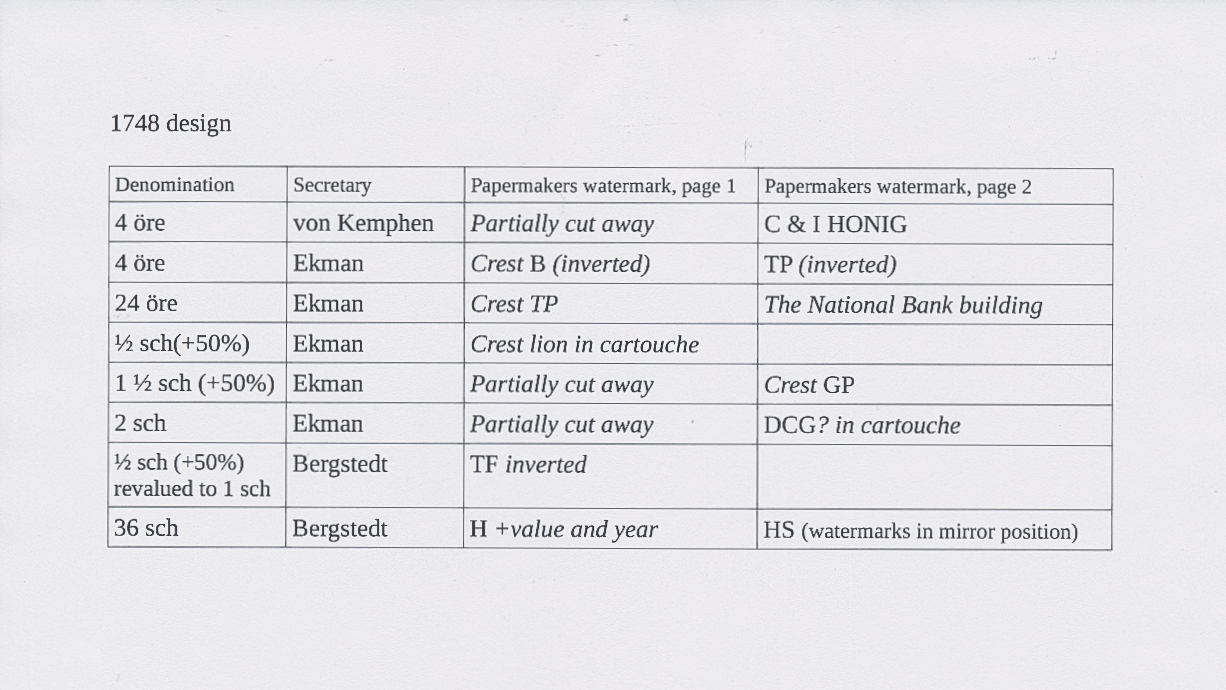 1748 design

| Denomination | Secretary | Papermakers watermark, page 1 | Papermakers watermark, page 2 |
|---|---|---|---|
| 4 öre | von Kemphen | Partially cut away | C & I HONIG |
| 4 öre | Ekman | Crest B (inverted) | TP (inverted) |
| 24 öre | Ekman | Crest TP | The National Bank building |
| ½ sch(+50%) | Ekman | Crest lion in cartouche | |
| 1 ½ sch (+50%) | Ekman | Partially cut away | Crest GP |
| 2 sch | Ekman | Partially cut away | DCG? in cartouche |
| ½ sch (+50%) revalued to 1 sch | Bergstedt | TF inverted | |
| 36 sch | Bergstedt | H +value and year | HS (watermarks in mirror position) |